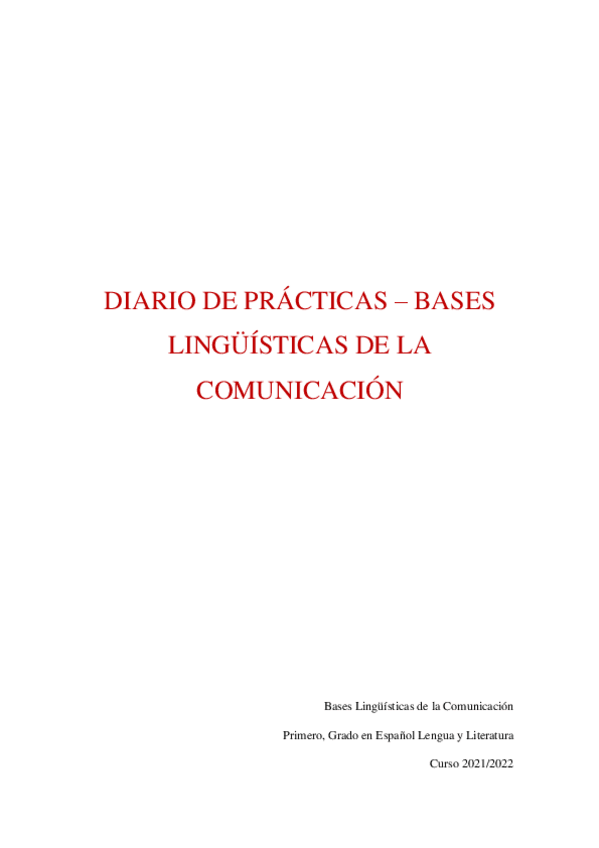 DIARIO DE PRÁCTICAS – BASES LINGÜÍSTICAS DE LA COMUNICACIÓN

Bases Lingüísticas de la Comunicación

Primero, Grado en Español Lengua y Literatura

Curso 2021/2022